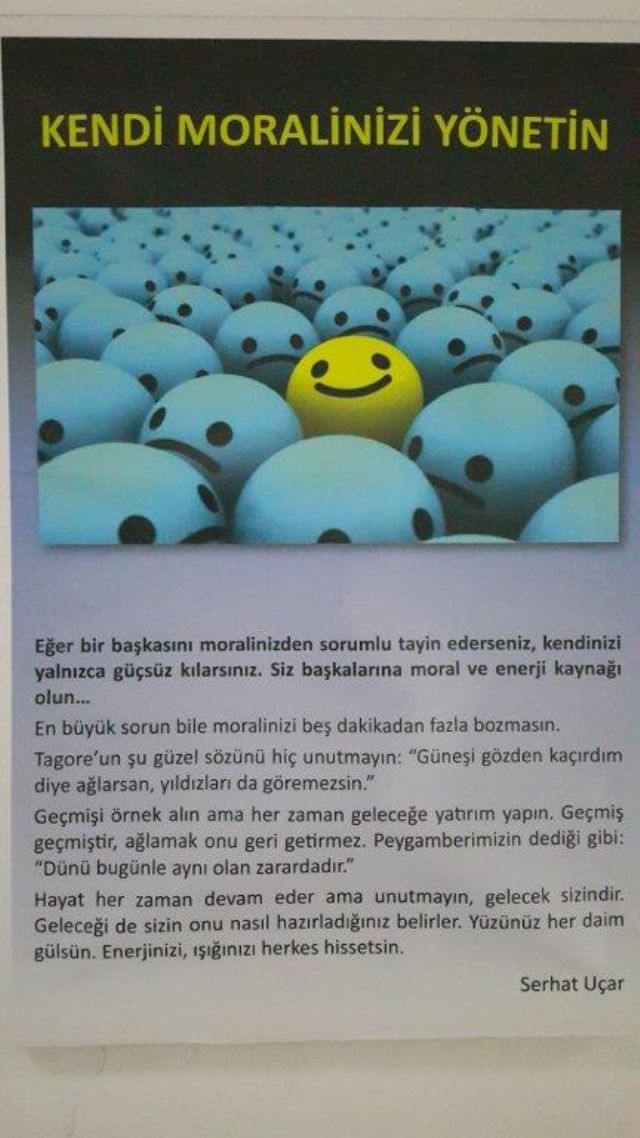 KENDİ MORALİNİZİ YÖNETİN

Eğer bir başkasını moralinizden sorumlu tayin ederseniz, kendinizi yalnızca güçsüz kılarsınız. Siz başkalarına moral ve enerji kaynağı olun...

En büyük sorun bile moralinizi beş dakikadan fazla bozmasın.

Tagore'un şu güzel sözünü hiç unutmayın: "Güneşi gözden kaçırdım diye ağlarsan, yıldızları da göremezsin."

Geçmişi örnek alın ama her zaman geleceğe yatırım yapın. Geçmiş geçmiştir, ağlamak onu geri getirmez. Peygamberimizin dediği gibi: "Dünü bugünle aynı olan zarardadır."

Hayat her zaman devam eder ama unutmayın, gelecek sizindir. Geleceği de sizin onu nasıl hazırladığınız belirler. Yüzünüz her daim gülsün. Enerjinizi, ışığınızı herkes hissetsin.

Serhat Uçar